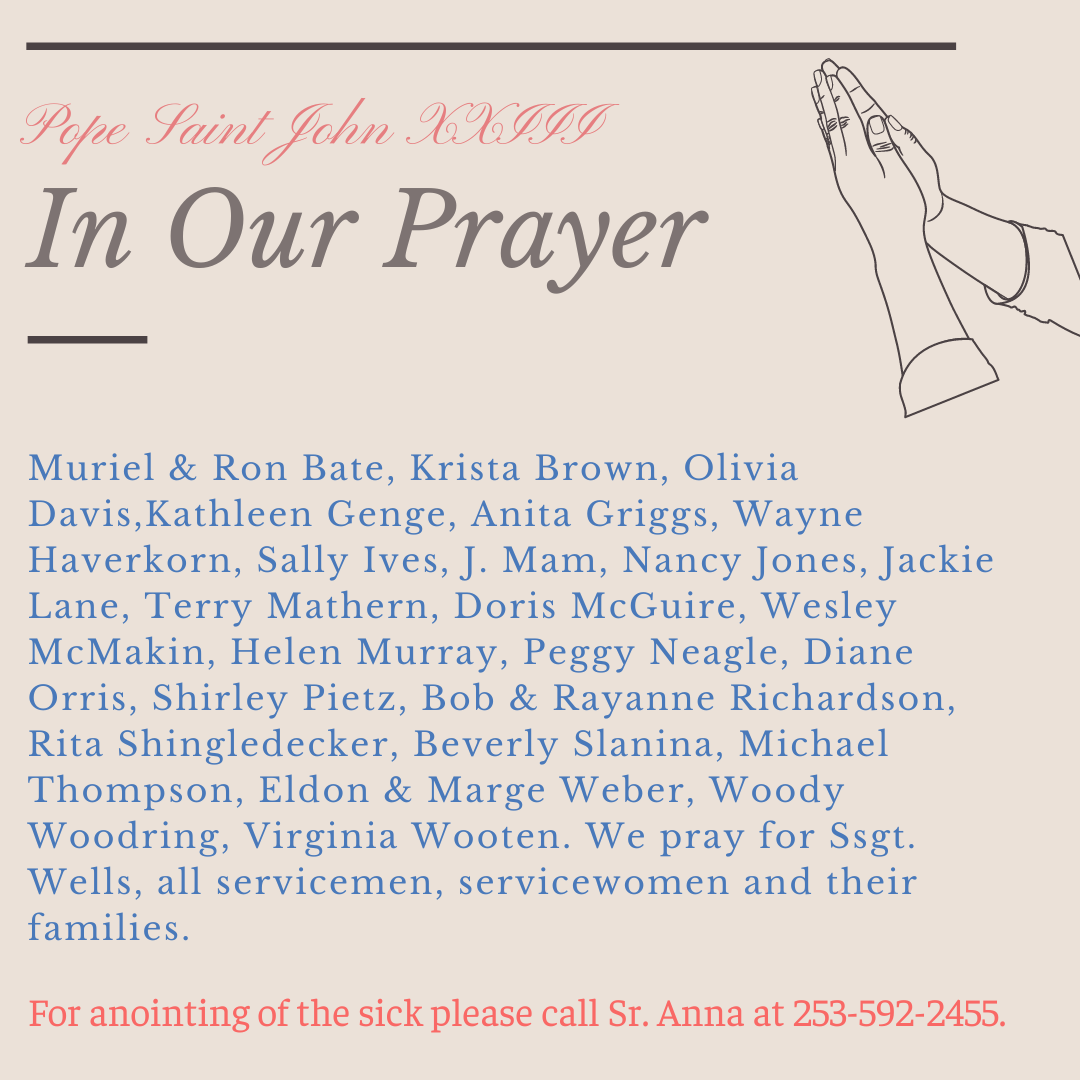 Pope Saint John XXIII

In Our Prayer

Muriel & Ron Bate, Krista Brown, Olivia Davis,Kathleen Genge, Anita Griggs, Wayne Haverkorn, Sally Ives, J. Mam, Nancy Jones, Jackie Lane, Terry Mathern, Doris McGuire, Wesley McMakin, Helen Murray, Peggy Neagle, Diane Orris, Shirley Pietz, Bob & Rayanne Richardson, Rita Shingledecker, Beverly Slanina, Michael Thompson, Eldon & Marge Weber, Woody Woodring, Virginia Wooten. We pray for Ssgt. Wells, all servicemen, servicewomen and their families.

For anointing of the sick please call Sr. Anna at 253-592-2455.